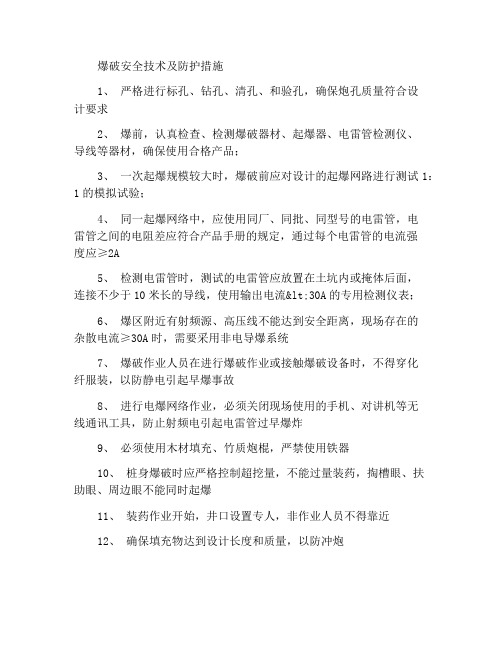 爆破安全技术及防护措施

1、 严格进行标孔、钻孔、清孔、和验孔，确保炮孔质量符合设计要求

2、 爆前，认真检查、检测爆破器材、起爆器、电雷管检测仪、导线等器材，确保使用合格产品；

3、 一次起爆规模较大时，爆破前应对设计的起爆网路进行测试 1：1 的模拟试验；

4、 同一起爆网络中，应使用同厂、同批、同型号的电雷管，电雷管之间的电阻差应符合产品手册的规定，通过每个电雷管的电流强度应≥2A

5、 检测电雷管时，测试的电雷管应放置在土坑内或掩体后面，连接不少于 10 米长的导线，使用输出电流&lt;30A 的专用检测仪表；

6、 爆区附近有射频源、高压线不能达到安全距离，现场存在的杂散电流≥30A 时，需要采用非电导爆系统

7、 爆破作业人员在进行爆破作业或接触爆破设备时，不得穿化纤服装，以防静电引起早爆事故

8、 进行电爆网络作业，必须关闭现场使用的手机、对讲机等无线通讯工具，防止射频电引起电雷管过早爆炸

9、 必须使用木材填充、竹质炮棍，严禁使用铁器

10、 桩身爆破时应严格控制超挖量，不能过量装药，掏槽眼、扶助眼、周边眼不能同时起爆

11、 装药作业开始，井口设置专人，非作业人员不得靠近

12、 确保填充物达到设计长度和质量，以防冲炮